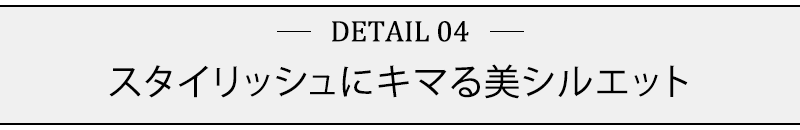 — DETAIL 04 —

スタイリッシュにキマる美シルエット